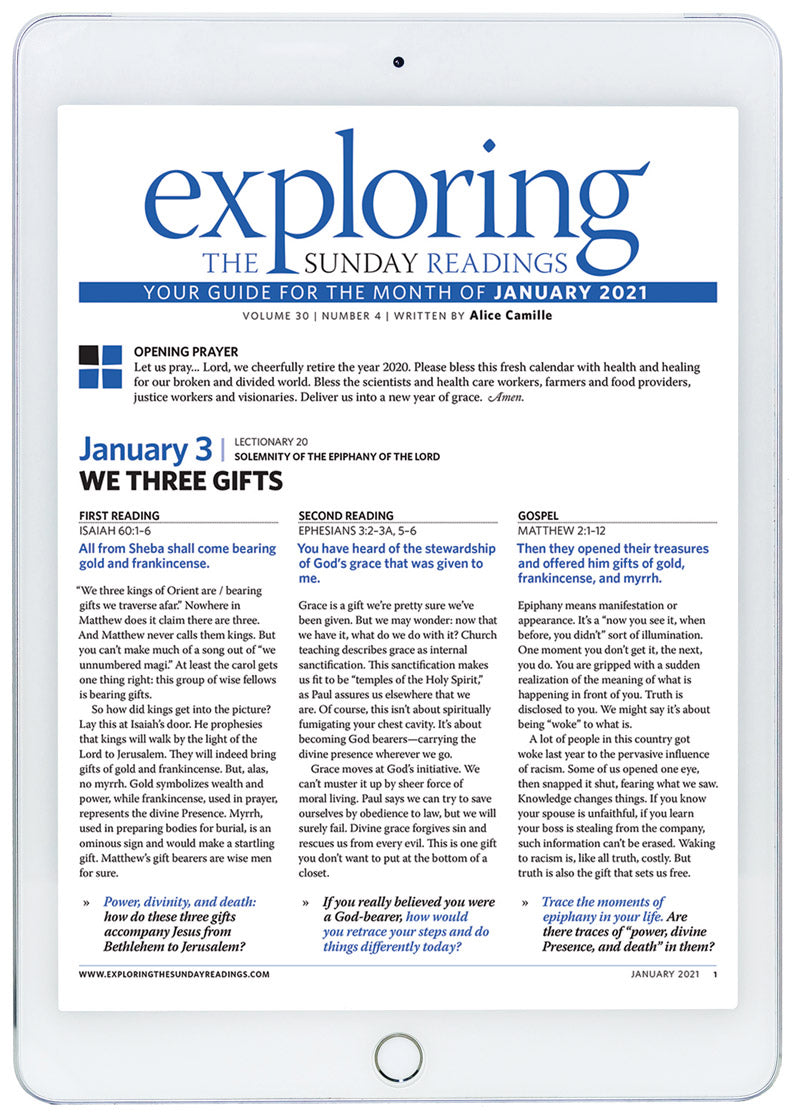 exploring
THE SUNDAY READINGS
YOUR GUIDE FOR THE MONTH OF JANUARY 2021
VOLUME 30 | NUMBER 4 | WRITTEN BY Alice Camille

OPENING PRAYER
Let us pray... Lord, we cheerfully retire the year 2020. Please bless this fresh calendar with health and healing for our broken and divided world. Bless the scientists and health care workers, farmers and food providers, justice workers and visionaries. Deliver us into a new year of grace. Amen.

January 3 | LECTIONARY 20
SOLEMNITY OF THE EPIPHANY OF THE LORD
WE THREE GIFTS

FIRST READING
ISAIAH 60:1–6
All from Sheba shall come bearing gold and frankincense.

"We three kings of Orient are / bearing gifts we traverse afar." Nowhere in Matthew does it claim there are three. And Matthew never calls them kings. But you can't make much of a song out of "we unnumbered magi." At least the carol gets one thing right: this group of wise fellows is bearing gifts.

So how did kings get into the picture? Lay this at Isaiah's door. He prophesies that kings will walk by the light of the Lord to Jerusalem. They will indeed bring gifts of gold and frankincense. But, alas, no myrrh. Gold symbolizes wealth and power, while frankincense, used in prayer, represents the divine Presence. Myrrh, used in preparing bodies for burial, is an ominous sign and would make a startling gift. Matthew's gift bearers are wise men for sure.

» Power, divinity, and death: how do these three gifts accompany Jesus from Bethlehem to Jerusalem?

SECOND READING
EPHESIANS 3:2–3A, 5–6
You have heard of the stewardship of God's grace that was given to me.

Grace is a gift we're pretty sure we've been given. But we may wonder: now that we have it, what do we do with it? Church teaching describes grace as internal sanctification. This sanctification makes us fit to be "temples of the Holy Spirit," as Paul assures us elsewhere that we are. Of course, this isn't about spiritually fumigating your chest cavity. It's about becoming God bearers—carrying the divine presence wherever we go.

Grace moves at God's initiative. We can't muster it up by sheer force of moral living. Paul says we can try to save ourselves by obedience to law, but we will surely fail. Divine grace forgives sin and rescues us from every evil. This is one gift you don't want to put at the bottom of a closet.

» If you really believed you were a God-bearer, how would you retrace your steps and do things differently today?

GOSPEL
MATTHEW 2:1–12
Then they opened their treasures and offered him gifts of gold, frankincense, and myrrh.

Epiphany means manifestation or appearance. It's a "now you see it, when before, you didn't" sort of illumination. One moment you don't get it, the next, you do. You are gripped with a sudden realization of the meaning of what is happening in front of you. Truth is disclosed to you. We might say it's about being "woke" to what is.

A lot of people in this country got woke last year to the pervasive influence of racism. Some of us opened one eye, then snapped it shut, fearing what we saw. Knowledge changes things. If you know your spouse is unfaithful, if you learn your boss is stealing from the company, such information can't be erased. Waking to racism is, like all truth, costly. But truth is also the gift that sets us free.

» Trace the moments of epiphany in your life. Are there traces of "power, divine Presence, and death" in them?

WWW.EXPLORINGTHESUNDAYREADINGS.COM
JANUARY 2021 1